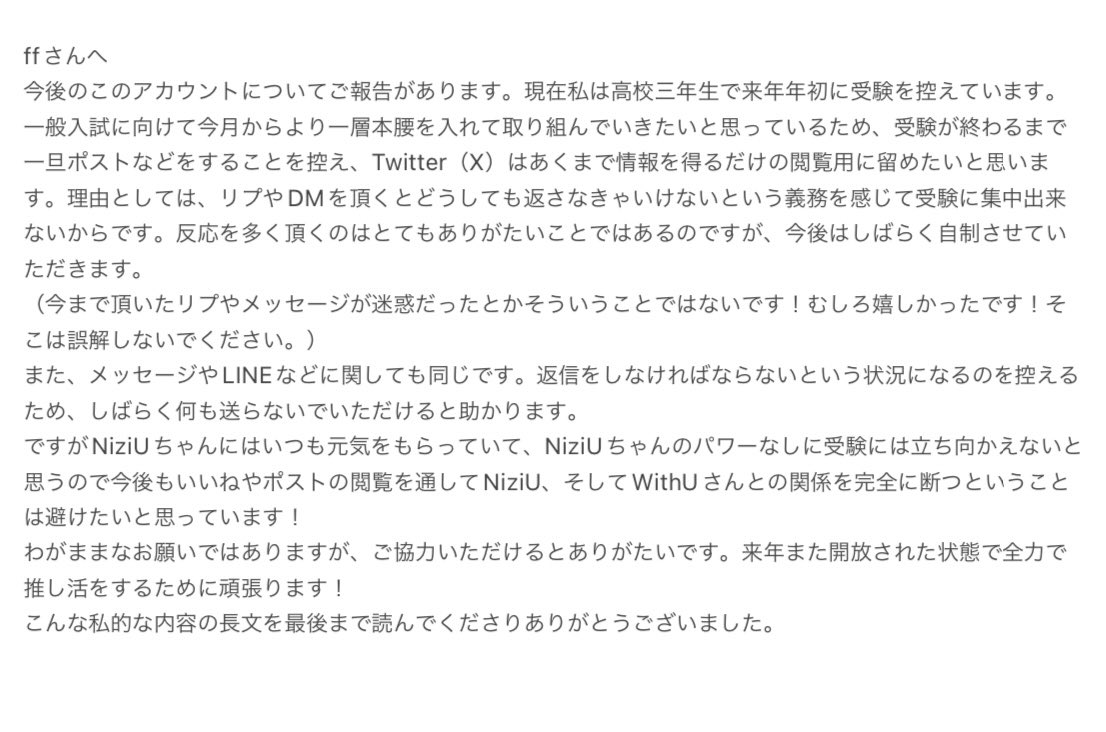 ffさんへ
今後のこのアカウントについてご報告があります。現在私は高校三年生で来年年初に受験を控えています。一般入試に向けて今月からより一層本腰を入れて取り組んでいきたいと思っているため、受験が終わるまで一旦ポストなどをすることを控え、Twitter（X）はあくまで情報を得るだけの閲覧用に留めたいと思います。理由としては、リプやDMを頂くとどうしても返さなきゃいけないという義務を感じて受験に集中出来ないからです。反応を多く頂くのはとてもありがたいことではあるのですが、今後はしばらく自制させていただきます。
（今まで頂いたリプやメッセージが迷惑だったとかそういうことではないです！むしろ嬉しかったです！そこは誤解しないでください。）
また、メッセージやLINEなどに関しても同じです。返信をしなければならないという状況になるのを控えるため、しばらく何も送らないでいただけると助かります。
ですがNiziUちゃんにはいつも元気をもらっていて、NiziUちゃんのパワーなしに受験には立ち向かえないと思うので今後もいいねやポストの閲覧を通してNiziU、そしてWithUさんとの関係を完全に断つということは避けたいと思っています！
わがままなお願いではありますが、ご協力いただけるとありがたいです。来年また開放された状態で全力で推し活をするために頑張ります！
こんな私的な内容の長文を最後まで読んでくださりありがとうございました。